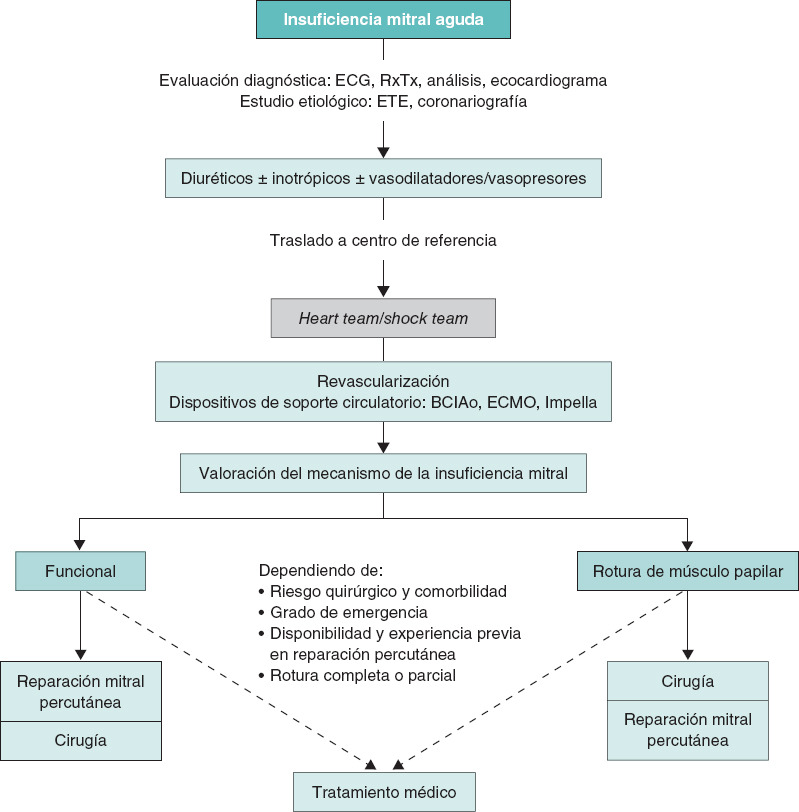 Insuficiencia mitral aguda

Evaluación diagnóstica: ECG, RxTx, análisis, ecocardiograma
Estudio etiológico: ETE, coronariografía

Diuréticos ± inotrópicos ± vasodilatadores/vasopresores

Traslado a centro de referencia

Heart team/shock team

Revascularización
Dispositivos de soporte circulatorio: BCIAo, ECMO, Impella

Valoración del mecanismo de la insuficiencia mitral

Funcional

Dependiendo de:
• Riesgo quirúrgico y comorbilidad
• Grado de emergencia
• Disponibilidad y experiencia previa en reparación percutánea
• Rotura completa o parcial

Rotura de músculo papilar

Reparación mitral percutánea

Cirugía

Cirugía

Reparación mitral percutánea

Tratamiento médico